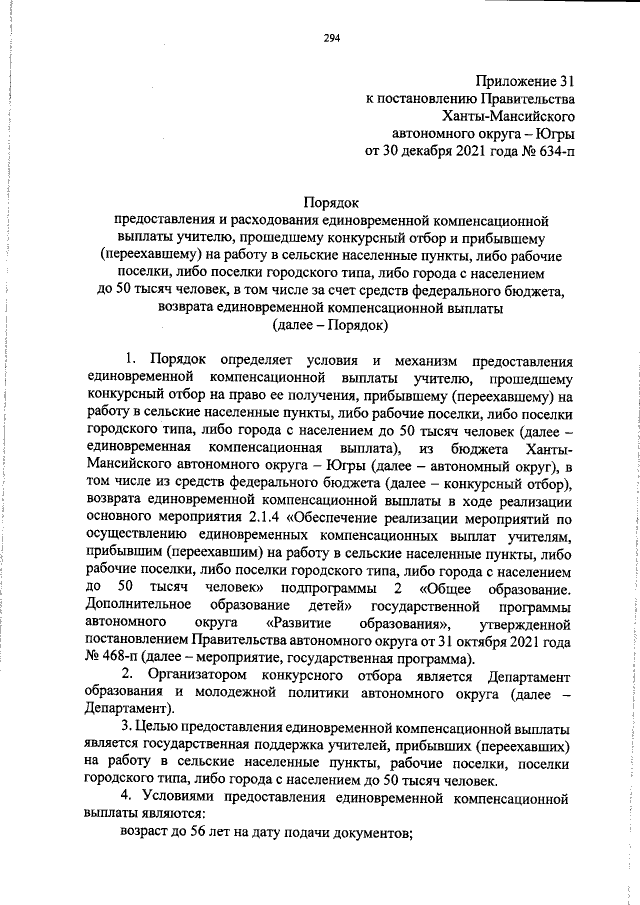 294

Приложение 31
к постановлению Правительства
Ханты-Мансийского
автономного округа – Югры
от 30 декабря 2021 года № 634-п

Порядок
предоставления и расходования единовременной компенсационной выплаты учителю, прошедшему конкурсный отбор и прибывшему (переехавшему) на работу в сельские населенные пункты, либо рабочие поселки, либо поселки городского типа, либо города с населением до 50 тысяч человек, в том числе за счет средств федерального бюджета, возврата единовременной компенсационной выплаты
(далее – Порядок)

1. Порядок определяет условия и механизм предоставления единовременной компенсационной выплаты учителю, прошедшему конкурсный отбор на право ее получения, прибывшему (переехавшему) на работу в сельские населенные пункты, либо рабочие поселки, либо поселки городского типа, либо города с населением до 50 тысяч человек (далее – единовременная компенсационная выплата), из бюджета Ханты-Мансийского автономного округа – Югры (далее – автономный округ), в том числе из средств федерального бюджета (далее – конкурсный отбор), возврата единовременной компенсационной выплаты в ходе реализации основного мероприятия 2.1.4 «Обеспечение реализации мероприятий по осуществлению единовременных компенсационных выплат учителям, прибывшим (переехавшим) на работу в сельские населенные пункты, либо рабочие поселки, либо поселки городского типа, либо города с населением до 50 тысяч человек» подпрограммы 2 «Общее образование. Дополнительное образование детей» государственной программы автономного округа «Развитие образования», утвержденной постановлением Правительства автономного округа от 31 октября 2021 года № 468-п (далее – мероприятие, государственная программа).

2. Организатором конкурсного отбора является Департамент образования и молодежной политики автономного округа (далее – Департамент).

3. Целью предоставления единовременной компенсационной выплаты является государственная поддержка учителей, прибывших (переехавших) на работу в сельские населенные пункты, рабочие поселки, поселки городского типа, либо города с населением до 50 тысяч человек.

4. Условиями предоставления единовременной компенсационной выплаты являются:

возраст до 56 лет на дату подачи документов;